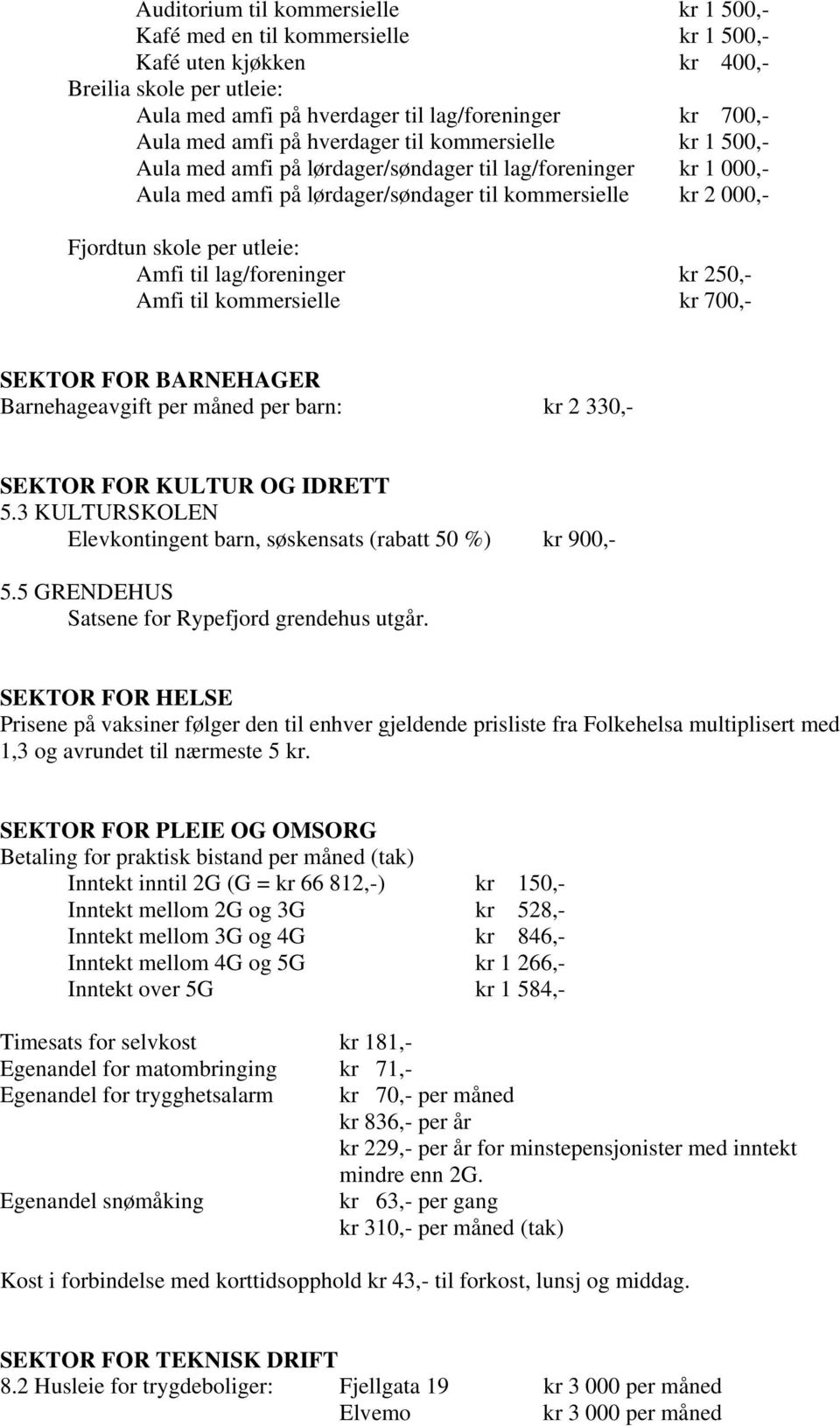 Auditorium til kommersielle kr 1 500,-
Kafé med en til kommersielle kr 1 500,-
Kafé uten kjøkken kr 400,-
Breilia skole per utleie:
Aula med amfi på hverdager til lag/foreninger kr 700,-
Aula med amfi på hverdager til kommersielle kr 1 500,-
Aula med amfi på lørdager/søndager til lag/foreninger kr 1 000,-
Aula med amfi på lørdager/søndager til kommersielle kr 2 000,-

Fjordtun skole per utleie:
Amfi til lag/foreninger kr 250,-
Amfi til kommersielle kr 700,-

SEKTOR FOR BARNEHAGER
Barnehageavgift per måned per barn: kr 2 330,-

SEKTOR FOR KULTUR OG IDRETT
5.3 KULTURSKOLEN
Elevkontingent barn, søskensats (rabatt 50 %) kr 900,-

5.5 GRENDEHUS
Satsene for Rypefjord grendehus utgår.

SEKTOR FOR HELSE
Prisene på vaksiner følger den til enhver gjeldende prisliste fra Folkehelsa multiplisert med 1,3 og avrundet til nærmeste 5 kr.

SEKTOR FOR PLEIE OG OMSORG
Betaling for praktisk bistand per måned (tak)
Inntekt inntil 2G (G = kr 66 812,-) kr 150,-
Inntekt mellom 2G og 3G kr 528,-
Inntekt mellom 3G og 4G kr 846,-
Inntekt mellom 4G og 5G kr 1 266,-
Inntekt over 5G kr 1 584,-

Timesats for selvkost kr 181,-
Egenandel for matombringing kr 71,-
Egenandel for trygghetsalarm kr 70,- per måned
kr 836,- per år
kr 229,- per år for minstepensjonister med inntekt mindre enn 2G.
Egenandel snømåking kr 63,- per gang
kr 310,- per måned (tak)

Kost i forbindelse med korttidsopphold kr 43,- til forkost, lunsj og middag.

SEKTOR FOR TEKNISK DRIFT
8.2 Husleie for trygdeboliger: Fjellgata 19 kr 3 000 per måned
Elvemo kr 3 000 per måned